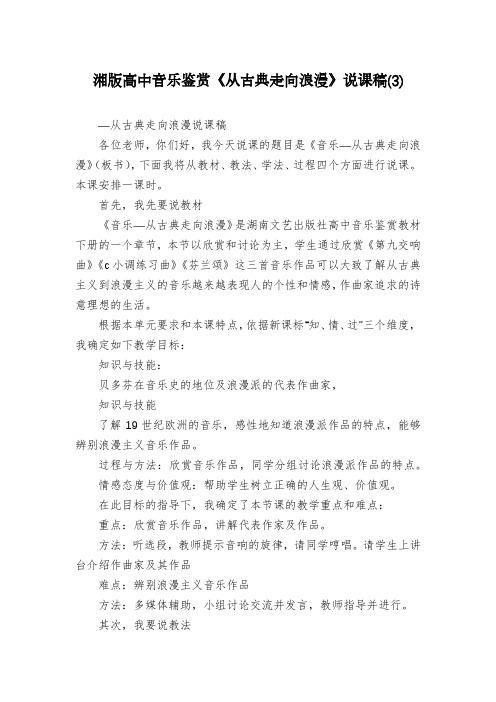 湘版高中音乐鉴赏《从古典走向浪漫》说课稿(3)

—从古典走向浪漫说课稿

各位老师，你们好，我今天说课的题目是《音乐—从古典走向浪漫》(板书)，下面我将从教材、教法、学法、过程四个方面进行说课。本课安排一课时。

首先，我先要说教材

《音乐—从古典走向浪漫》是湖南文艺出版社高中音乐鉴赏教材下册的一个章节，本节以欣赏和讨论为主，学生通过欣赏《第九交响曲》《c小调练习曲》《芬兰颂》这三首音乐作品可以大致了解从古典主义到浪漫主义的音乐越来越表现人的个性和情感，作曲家追求的诗意理想的生活。

根据本单元要求和本课特点，依据新课标"知、情、过"三个维度，我确定如下教学目标：

知识与技能：

贝多芬在音乐史的地位及浪漫派的代表作曲家，

知识与技能

了解19世纪欧洲的音乐，感性地知道浪漫派作品的特点，能够辨别浪漫主义音乐作品。

过程与方法：欣赏音乐作品，同学分组讨论浪漫派作品的特点。

情感态度与价值观：帮助学生树立正确的人生观、价值观。

在此目标的指导下，我确定了本节课的教学重点和难点：

重点：欣赏音乐作品，讲解代表作家及作品。

方法：听选段，教师提示音响的旋律，请同学哼唱。请学生上讲台介绍作曲家及其作品

难点：辨别浪漫主义音乐作品

方法：多媒体辅助，小组讨论交流并发言，教师指导并进行。

其次，我要说教法